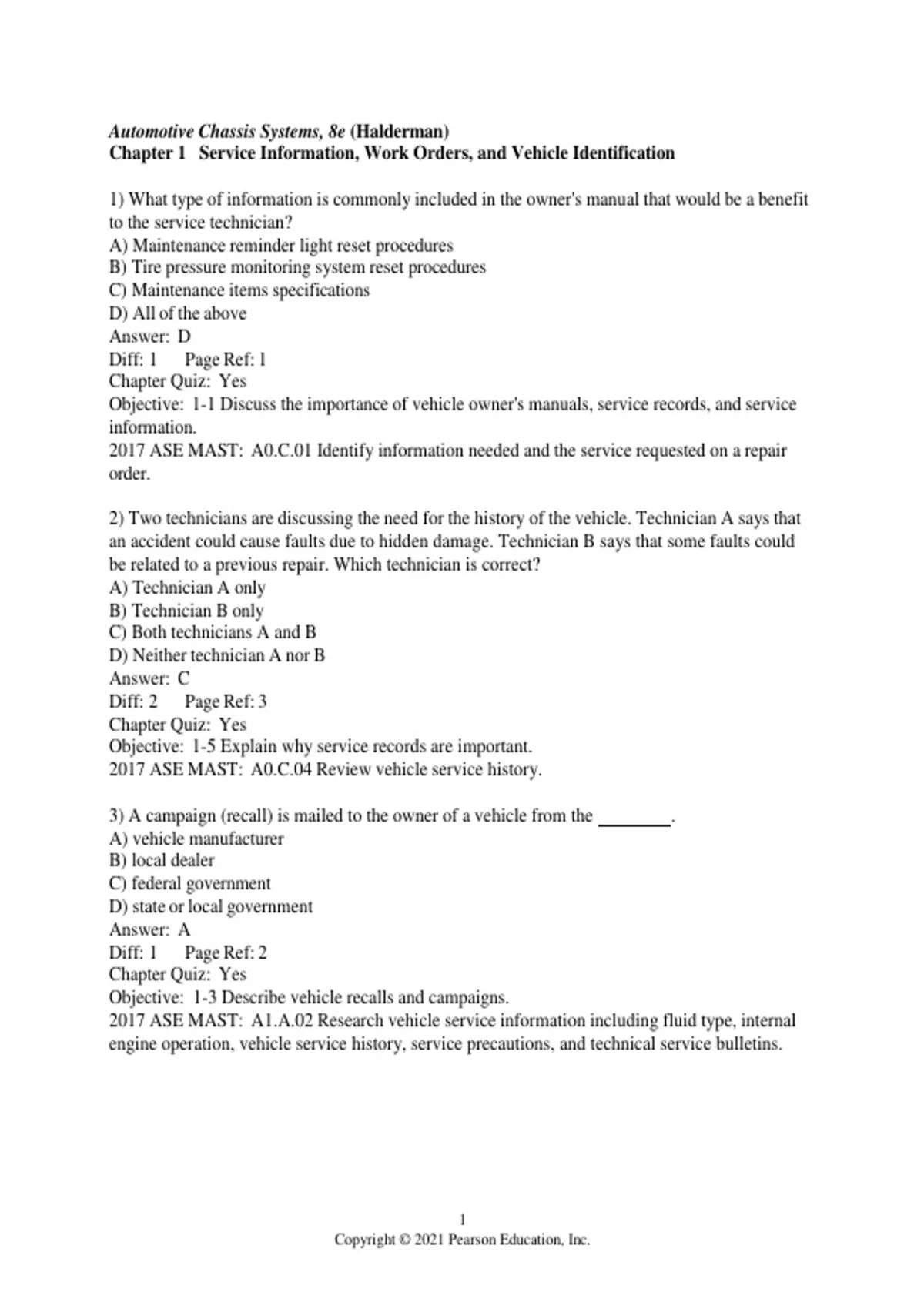 Automotive Chassis Systems, 8e (Halderman)
Chapter 1 Service Information, Work Orders, and Vehicle Identification

1) What type of information is commonly included in the owner's manual that would be a benefit to the service technician?
A) Maintenance reminder light reset procedures
B) Tire pressure monitoring system reset procedures
C) Maintenance items specifications
D) All of the above
Answer: D
Diff: 1 Page Ref: 1
Chapter Quiz: Yes
Objective: 1-1 Discuss the importance of vehicle owner's manuals, service records, and service information.
2017 ASE MAST: A0.C.01 Identify information needed and the service requested on a repair order.

2) Two technicians are discussing the need for the history of the vehicle. Technician A says that an accident could cause faults due to hidden damage. Technician B says that some faults could be related to a previous repair. Which technician is correct?
A) Technician A only
B) Technician B only
C) Both technicians A and B
D) Neither technician A nor B
Answer: C
Diff: 2 Page Ref: 3
Chapter Quiz: Yes
Objective: 1-5 Explain why service records are important.
2017 ASE MAST: A0.C.04 Review vehicle service history.

3) A campaign (recall) is mailed to the owner of a vehicle from the ________.
A) vehicle manufacturer
B) local dealer
C) federal government
D) state or local government
Answer: A
Diff: 1 Page Ref: 2
Chapter Quiz: Yes
Objective: 1-3 Describe vehicle recalls and campaigns.
2017 ASE MAST: A1.A.02 Research vehicle service information including fluid type, internal engine operation, vehicle service history, service precautions, and technical service bulletins.

1
Copyright © 2021 Pearson Education, Inc.